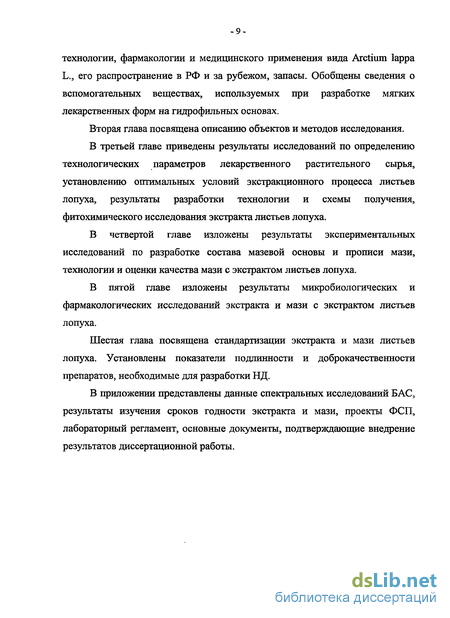 - 9 -

технологии, фармакологии и медицинского применения вида Arctium lappa L., его распространение в РФ и за рубежом, запасы. Обобщены сведения о вспомогательных веществах, используемых при разработке мягких лекарственных форм на гидрофильных основах.

Вторая глава посвящена описанию объектов и методов исследования.

В третьей главе приведены результаты исследований по определению технологических параметров лекарственного растительного сырья, установлению оптимальных условий экстракционного процесса листьев лопуха, результаты разработки технологии и схемы получения, фитохимического исследования экстракта листьев лопуха.

В четвертой главе изложены результаты экспериментальных исследований по разработке состава мазевой основы и прописи мази, технологии и оценки качества мази с экстрактом листьев лопуха.

В пятой главе изложены результаты микробиологических и фармакологических исследований экстракта и мази с экстрактом листьев лопуха.

Шестая глава посвящена стандартизации экстракта и мази листьев лопуха. Установлены показатели подлинности и доброкачественности препаратов, необходимые для разработки НД.

В приложении представлены данные спектральных исследований БАС, результаты изучения сроков годности экстракта и мази, проекты ФСП, лабораторный регламент, основные документы, подтверждающие внедрение результатов диссертационной работы.

dsLib.net
библиотека диссертаций